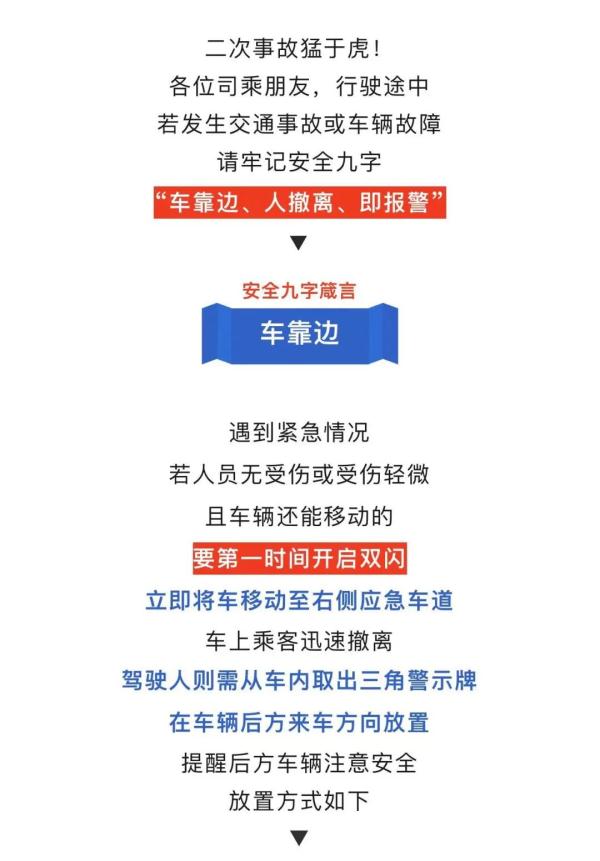 二次事故猛于虎！
各位司乘朋友，行驶途中
若发生交通事故或车辆故障
请牢记安全九字
“车靠边、人撤离、即报警”
▼

安全九字箴言
车靠边

遇到紧急情况
若人员无受伤或受伤轻微
且车辆还能移动的
要第一时间开启双闪
立即将车移动至右侧应急车道
车上乘客迅速撤离
驾驶人则需从车内取出三角警示牌
在车辆后方来车方向放置
提醒后方车辆注意安全
放置方式如下
▼